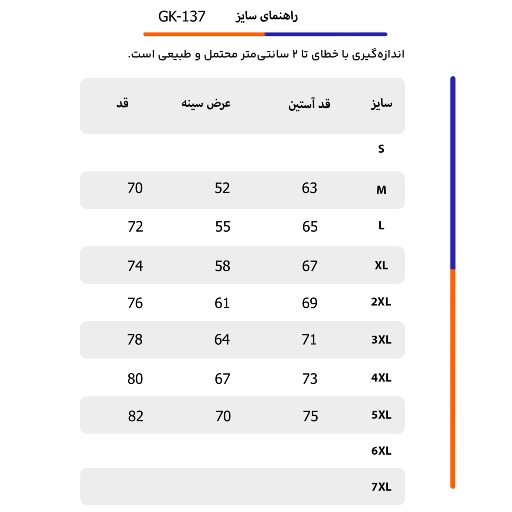 راهنمای سایز GK-137

اندازه‌گیری با خطای تا ۲ سانتی‌متر محتمل و طبیعی است.

| سایز | قد آستین | عرض سینه | قد |
|---|---|---|---|
| S | | | |
| M | 63 | 52 | 70 |
| L | 65 | 55 | 72 |
| XL | 67 | 58 | 74 |
| 2XL | 69 | 61 | 76 |
| 3XL | 71 | 64 | 78 |
| 4XL | 73 | 67 | 80 |
| 5XL | 75 | 70 | 82 |
| 6XL | | | |
| 7XL | | | |